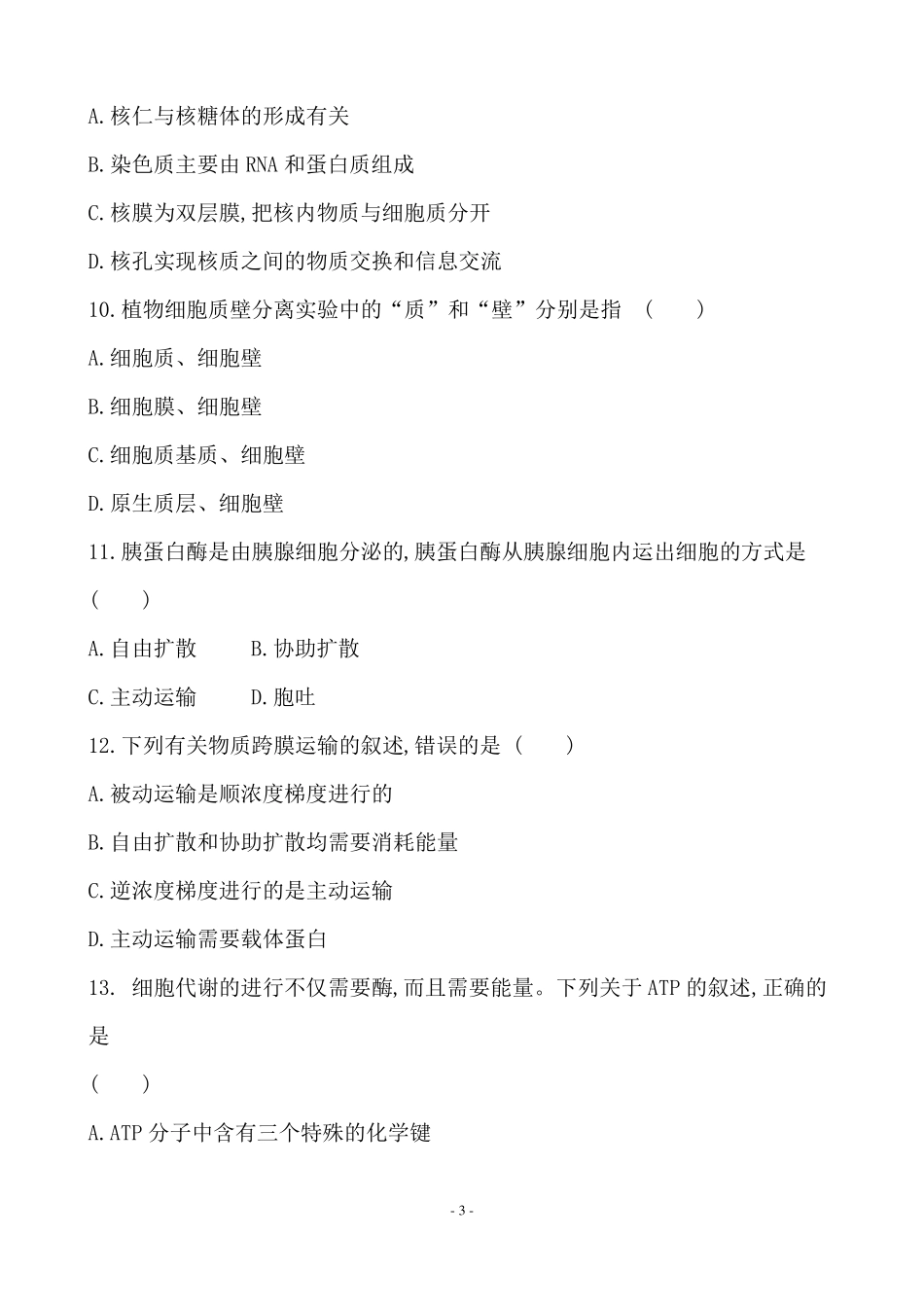 A.核仁与核糖体的形成有关

B.染色质主要由 RNA 和蛋白质组成

C.核膜为双层膜,把核内物质与细胞质分开

D.核孔实现核质之间的物质交换和信息交流

10.植物细胞质壁分离实验中的“质”和“壁”分别是指　(　　)

A.细胞质、细胞壁

B.细胞膜、细胞壁

C.细胞质基质、细胞壁

D.原生质层、细胞壁

11.胰蛋白酶是由胰腺细胞分泌的,胰蛋白酶从胰腺细胞内运出细胞的方式是

(　　)

A.自由扩散　　B.协助扩散

C.主动运输　　D.胞吐

12.下列有关物质跨膜运输的叙述,错误的是 (　　)

A.被动运输是顺浓度梯度进行的

B.自由扩散和协助扩散均需要消耗能量

C.逆浓度梯度进行的是主动运输

D.主动运输需要载体蛋白

13. 细胞代谢的进行不仅需要酶,而且需要能量。下列关于 ATP 的叙述,正确的是

(　　)

A.ATP 分子中含有三个特殊的化学键

- 3 -